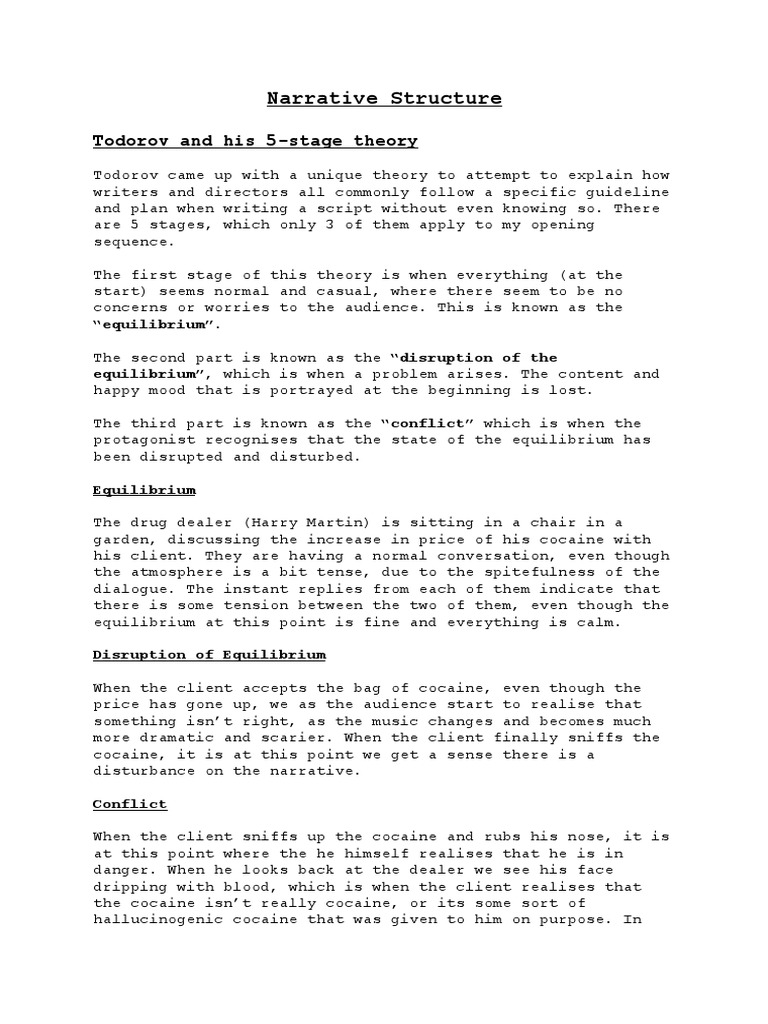 Narrative Structure

Todorov and his 5-stage theory

Todorov came up with a unique theory to attempt to explain how writers and directors all commonly follow a specific guideline and plan when writing a script without even knowing so. There are 5 stages, which only 3 of them apply to my opening sequence.

The first stage of this theory is when everything (at the start) seems normal and casual, where there seem to be no concerns or worries to the audience. This is known as the "equilibrium".

The second part is known as the "disruption of the equilibrium", which is when a problem arises. The content and happy mood that is portrayed at the beginning is lost.

The third part is known as the "conflict" which is when the protagonist recognises that the state of the equilibrium has been disrupted and disturbed.

Equilibrium

The drug dealer (Harry Martin) is sitting in a chair in a garden, discussing the increase in price of his cocaine with his client. They are having a normal conversation, even though the atmosphere is a bit tense, due to the spitefulness of the dialogue. The instant replies from each of them indicate that there is some tension between the two of them, even though the equilibrium at this point is fine and everything is calm.

Disruption of Equilibrium

When the client accepts the bag of cocaine, even though the price has gone up, we as the audience start to realise that something isn't right, as the music changes and becomes much more dramatic and scarier. When the client finally sniffs the cocaine, it is at this point we get a sense there is a disturbance on the narrative.

Conflict

When the client sniffs up the cocaine and rubs his nose, it is at this point where the he himself realises that he is in danger. When he looks back at the dealer we see his face dripping with blood, which is when the client realises that the cocaine isn't really cocaine, or its some sort of hallucinogenic cocaine that was given to him on purpose. In